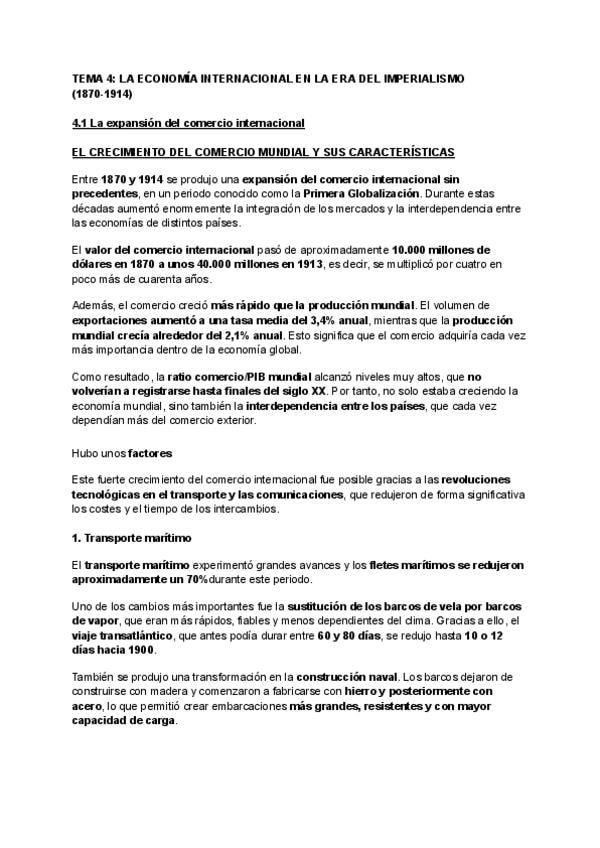 TEMA 4: LA ECONOMÍA INTERNACIONAL EN LA ERA DEL IMPERIALISMO (1870-1914)

4.1 La expansión del comercio internacional

EL CRECIMIENTO DEL COMERCIO MUNDIAL Y SUS CARACTERÍSTICAS

Entre 1870 y 1914 se produjo una expansión del comercio internacional sin precedentes, en un periodo conocido como la Primera Globalización. Durante estas décadas aumentó enormemente la integración de los mercados y la interdependencia entre las economías de distintos países.

El valor del comercio internacional pasó de aproximadamente 10.000 millones de dólares en 1870 a unos 40.000 millones en 1913, es decir, se multiplicó por cuatro en poco más de cuarenta años.

Además, el comercio creció más rápido que la producción mundial. El volumen de exportaciones aumentó a una tasa media del 3,4% anual, mientras que la producción mundial crecía alrededor del 2,1% anual. Esto significa que el comercio adquiría cada vez más importancia dentro de la economía global.

Como resultado, la ratio comercio/PIB mundial alcanzó niveles muy altos, que no volverían a registrarse hasta finales del siglo XX. Por tanto, no solo estaba creciendo la economía mundial, sino también la interdependencia entre los países, que cada vez dependían más del comercio exterior.

Hubo unos factores

Este fuerte crecimiento del comercio internacional fue posible gracias a las revoluciones tecnológicas en el transporte y las comunicaciones, que redujeron de forma significativa los costes y el tiempo de los intercambios.

1. Transporte marítimo

El transporte marítimo experimentó grandes avances y los fletes marítimos se redujeron aproximadamente un 70% durante este periodo.

Uno de los cambios más importantes fue la sustitución de los barcos de vela por barcos de vapor, que eran más rápidos, fiables y menos dependientes del clima. Gracias a ello, el viaje transatlántico, que antes podía durar entre 60 y 80 días, se redujo hasta 10 o 12 días hacia 1900.

También se produjo una transformación en la construcción naval. Los barcos dejaron de construirse con madera y comenzaron a fabricarse con hierro y posteriormente con acero, lo que permitió crear embarcaciones más grandes, resistentes y con mayor capacidad de carga.